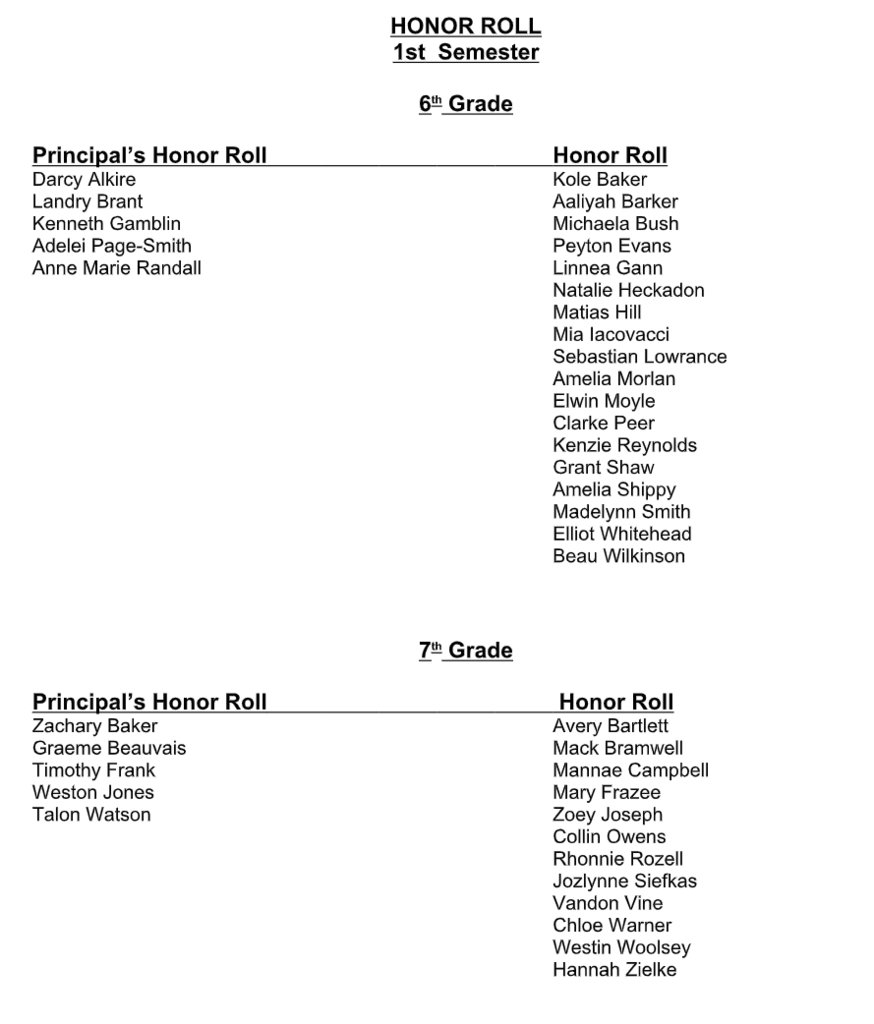 HONOR ROLL
1st Semester

6th Grade

Principal's Honor Roll
Darcy Alkire
Landry Brant
Kenneth Gamblin
Adelei Page-Smith
Anne Marie Randall

Honor Roll
Kole Baker
Aaliyah Barker
Michaela Bush
Peyton Evans
Linnea Gann
Natalie Heckadon
Matias Hill
Mia Iacovacci
Sebastian Lowrance
Amelia Morlan
Elwin Moyle
Clarke Peer
Kenzie Reynolds
Grant Shaw
Amelia Shippy
Madelynn Smith
Elliot Whitehead
Beau Wilkinson

7th Grade

Principal's Honor Roll
Zachary Baker
Graeme Beauvais
Timothy Frank
Weston Jones
Talon Watson

Honor Roll
Avery Bartlett
Mack Bramwell
Mannae Campbell
Mary Frazee
Zoey Joseph
Collin Owens
Rhonnie Rozell
Jozlynne Siefkas
Vandon Vine
Chloe Warner
Westin Woolsey
Hannah Zielke